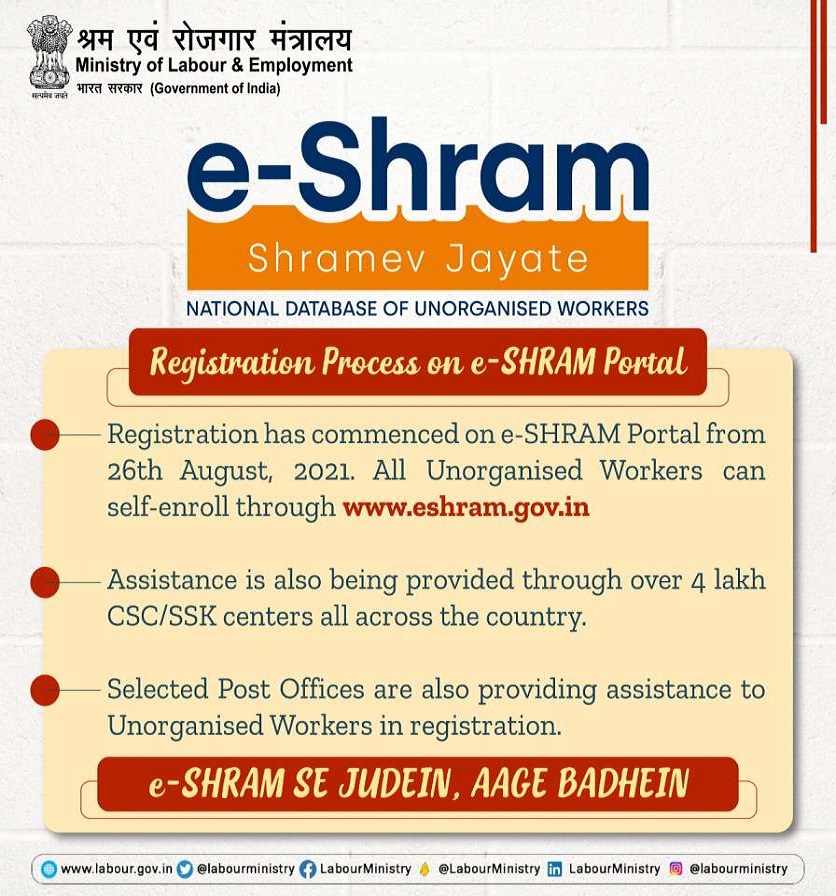 सत्यमेव जयते
श्रम एवं रोजगार मंत्रालय
Ministry of Labour & Employment
भारत सरकार (Government of India)

e-Shram
Shramev Jayate
NATIONAL DATABASE OF UNORGANISED WORKERS

Registration Process on e-SHRAM Portal

Registration has commenced on e-SHRAM Portal from 26th August, 2021. All Unorganised Workers can self-enroll through www.eshram.gov.in

Assistance is also being provided through over 4 lakh CSC/SSK centers all across the country.

Selected Post Offices are also providing assistance to Unorganised Workers in registration.

e-SHRAM SE JUDEIN, AAGE BADHEIN

www.labour.gov.in @labourministry LabourMinistry @LabourMinistry LabourMinistry @labourministry